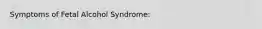 Symptoms of Fetal Alcohol Syndrome: